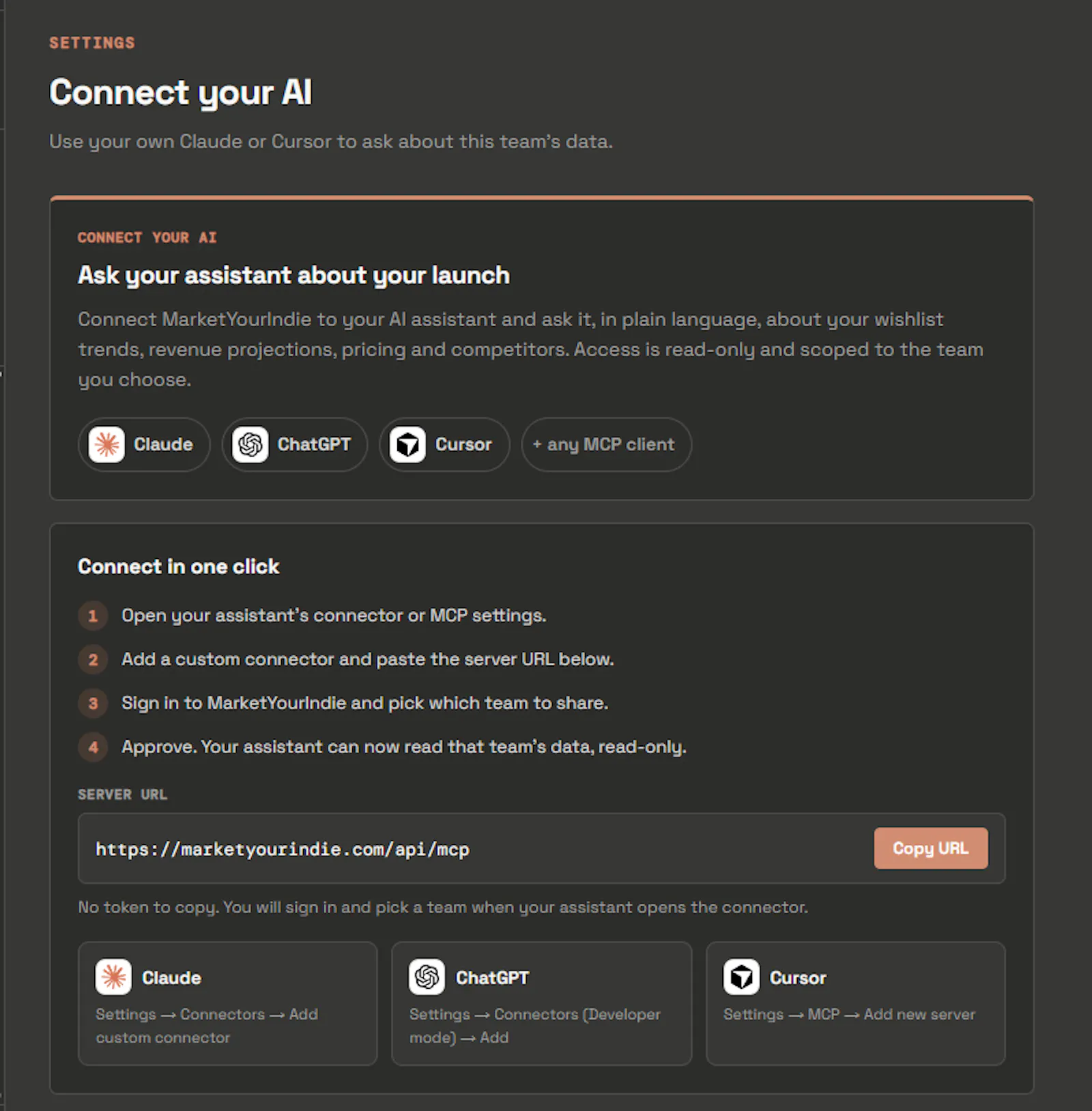 SETTINGS

Connect your AI

Use your own Claude or Cursor to ask about this team's data.

CONNECT YOUR AI

Ask your assistant about your launch

Connect MarketYourIndie to your AI assistant and ask it, in plain language, about your wishlist trends, revenue projections, pricing and competitors. Access is read-only and scoped to the team you choose.

Claude ChatGPT Cursor + any MCP client

Connect in one click

1 Open your assistant's connector or MCP settings.

2 Add a custom connector and paste the server URL below.

3 Sign in to MarketYourIndie and pick which team to share.

4 Approve. Your assistant can now read that team's data, read-only.

SERVER URL

https://marketyourindie.com/api/mcp

Copy URL

No token to copy. You will sign in and pick a team when your assistant opens the connector.

Claude
Settings → Connectors → Add custom connector

ChatGPT
Settings → Connectors (Developer mode) → Add

Cursor
Settings → MCP → Add new server